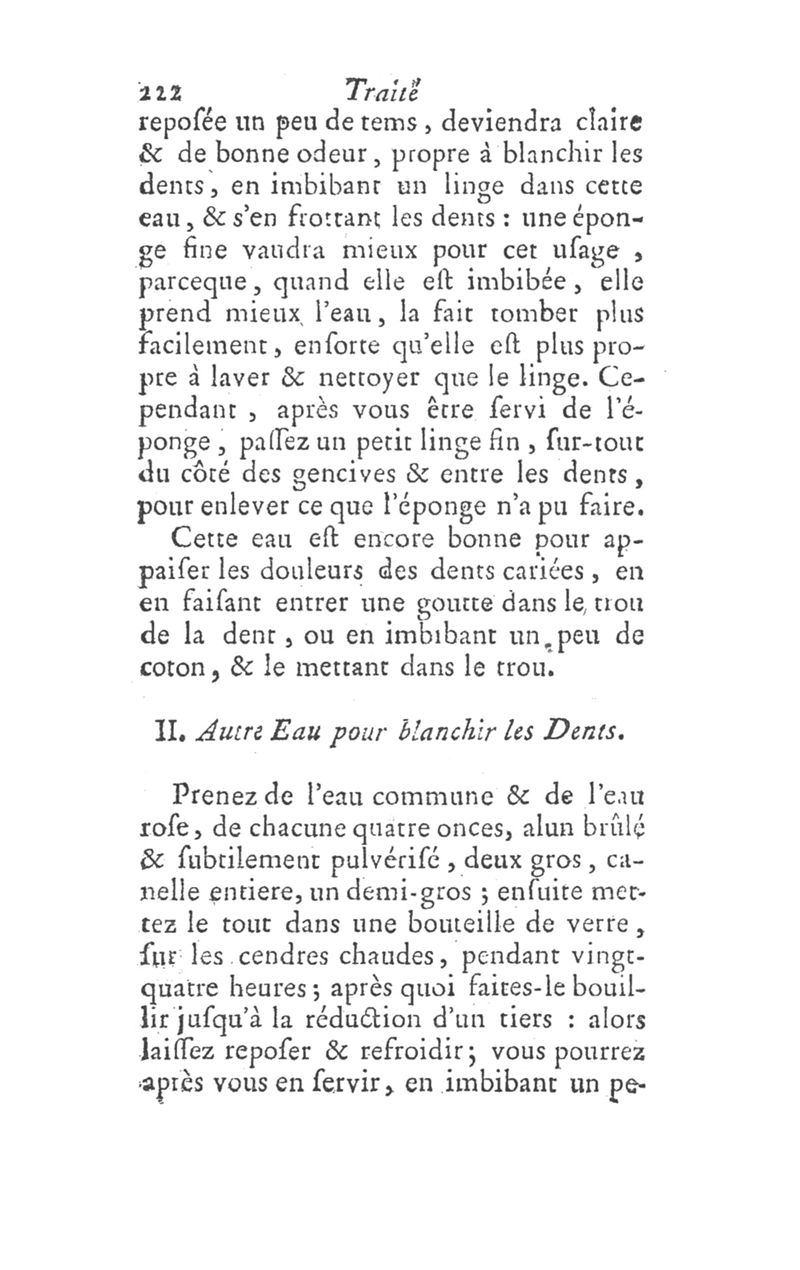 222 Traité

reposée un peu de tems, deviendra claire & de bonne odeur, propre à blanchir les dents, en imbibant un linge dans cette eau, & s'en frottant les dents : une éponge fine vaudra mieux pour cet usage, parceque, quand elle est imbibée, elle prend mieux l'eau, la fait tomber plus facilement, ensorte qu'elle est plus propre à laver & nettoyer que le linge. Cependant, après vous être servi de l'éponge, passez un petit linge fin, sur-tout du côté des gencives & entre les dents, pour enlever ce que l'éponge n'a pu faire.

Cette eau est encore bonne pour appaiser les douleurs des dents cariées, en en faisant entrer une goutte dans le trou de la dent, ou en imbibant un peu de coton, & le mettant dans le trou.

II. Autre Eau pour blanchir les Dents.

Prenez de l'eau commune & de l'eau rose, de chacune quatre onces, alun brûlé & subtilement pulvérisé, deux gros, canelle entiere, un demi-gros ; ensuite mettez le tout dans une bouteille de verre, sur les cendres chaudes, pendant vingt-quatre heures ; après quoi faites-le bouillir jusqu'à la réduction d'un tiers : alors laissez reposer & refroidir ; vous pourrez après vous en servir, en imbibant un pe-